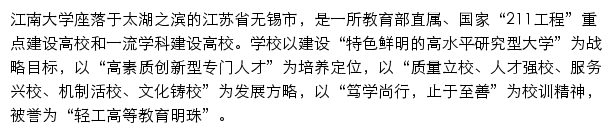 江南大学座落于太湖之滨的江苏省无锡市，是一所教育部直属、国家“211工程”重点建设高校和一流学科建设高校。学校以建设“特色鲜明的高水平研究型大学”为战略目标，以“高素质创新型专门人才”为培养定位，以“质量立校、人才强校、服务兴校、机制活校、文化铸校”为发展方略，以“笃学尚行，止于至善”为校训精神，被誉为“轻工高等教育明珠”。